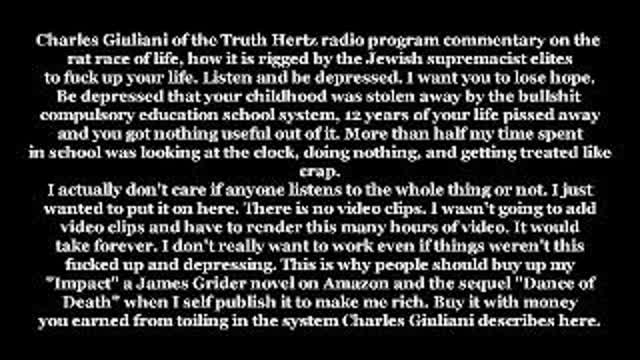 Charles Giuliani of the Truth Hertz radio program commentary on the rat race of life, how it is rigged by the Jewish supremacist elites to fuck up your life. Listen and be depressed. I want you to lose hope. Be depressed that your childhood was stolen away by the bullshit compulsory education school system, 12 years of your life pissed away and you got nothing useful out of it. More than half my time spent in school was looking at the clock, doing nothing, and getting treated like crap.
I actually don't care if anyone listens to the whole thing or not. I just wanted to put it on here. There is no video clips. I wasn't going to add video clips and have to render this many hours of video. It would take forever. I don't really want to work even if things weren't this fucked up and depressing. This is why people should buy up my "Impact" a James Grider novel on Amazon and the sequel "Dance of Death" when I self publish it to make me rich. Buy it with money you earned from toiling in the system Charles Giuliani describes here.